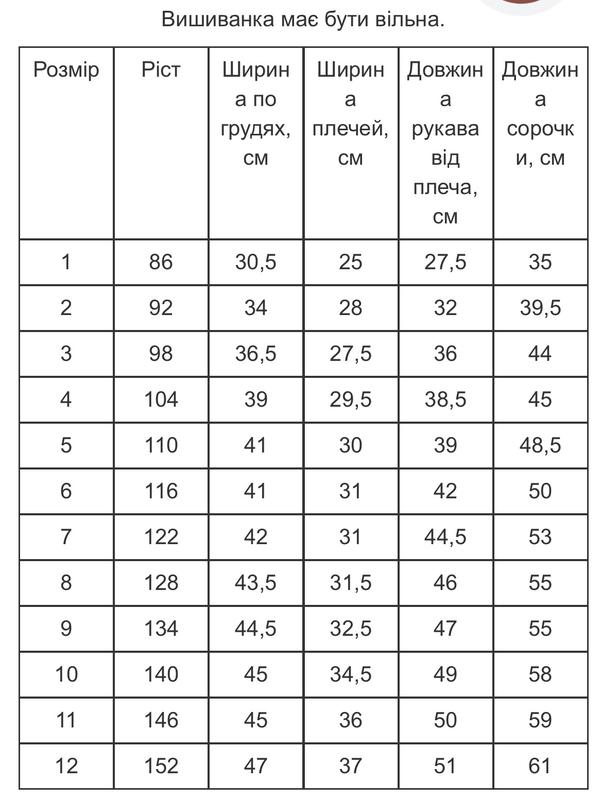 Вишиванка має бути вільна.

| Розмір | Ріст | Ширина по грудях, см | Ширина плечей, см | Довжина рукава від плеча, см | Довжина сорочки, см |
|---|---|---|---|---|---|
| 1 | 86 | 30,5 | 25 | 27,5 | 35 |
| 2 | 92 | 34 | 28 | 32 | 39,5 |
| 3 | 98 | 36,5 | 27,5 | 36 | 44 |
| 4 | 104 | 39 | 29,5 | 38,5 | 45 |
| 5 | 110 | 41 | 30 | 39 | 48,5 |
| 6 | 116 | 41 | 31 | 42 | 50 |
| 7 | 122 | 42 | 31 | 44,5 | 53 |
| 8 | 128 | 43,5 | 31,5 | 46 | 55 |
| 9 | 134 | 44,5 | 32,5 | 47 | 55 |
| 10 | 140 | 45 | 34,5 | 49 | 58 |
| 11 | 146 | 45 | 36 | 50 | 59 |
| 12 | 152 | 47 | 37 | 51 | 61 |